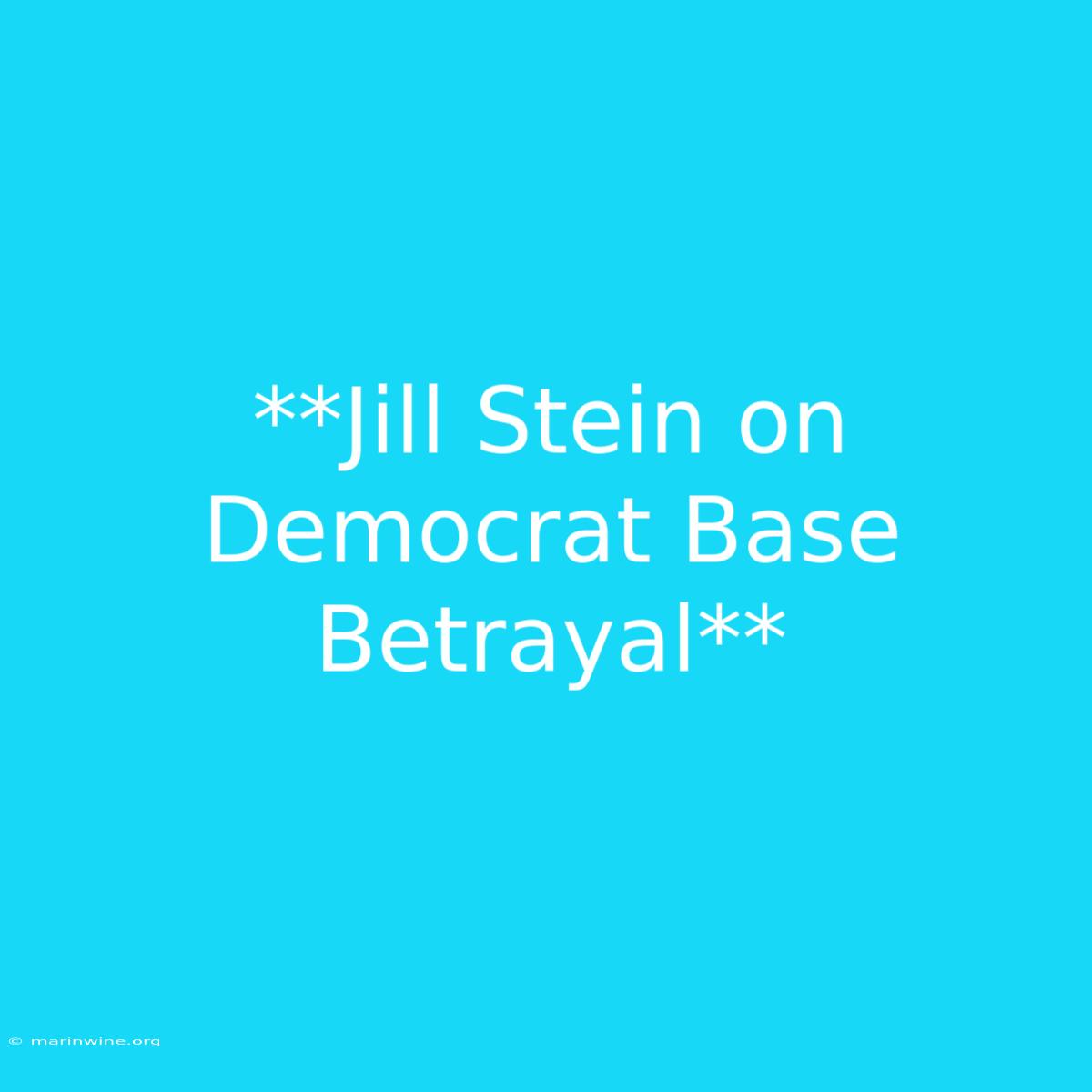 **Jill Stein on Democrat Base Betrayal**

© marinwine.org